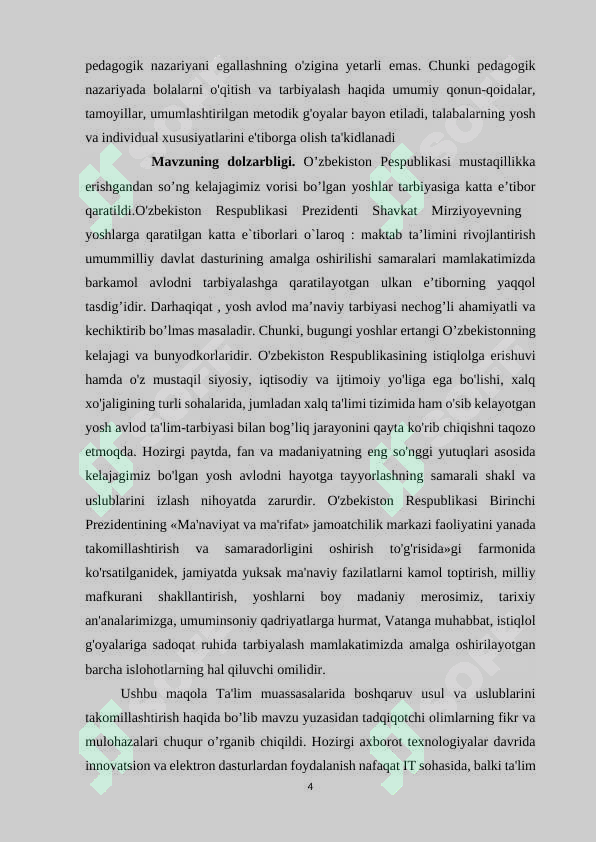 pedagogik nazariyani egallashning o'zigina yetarli emas. Chunki pedagogik nazariyada bolalarni o'qitish va tarbiyalash haqida umumiy qonun-qoidalar, tamoyillar, umumlashtirilgan metodik g'oyalar bayon etiladi, talabalarning yosh va individual xususiyatlarini e'tiborga olish ta'kidlanadi

Mavzuning dolzarbligi. O’zbekiston Pespublikasi mustaqillikka erishgandan so’ng kelajagimiz vorisi bo’lgan yoshlar tarbiyasiga katta e’tibor qaratildi.O'zbekiston Respublikasi Prezidenti Shavkat Mirziyoyevning yoshlarga qaratilgan katta e`tiborlari o`laroq : maktab ta’limini rivojlantirish umummilliy davlat dasturining amalga oshirilishi samaralari mamlakatimizda barkamol avlodni tarbiyalashga qaratilayotgan ulkan e’tiborning yaqqol tasdig’idir. Darhaqiqat , yosh avlod ma’naviy tarbiyasi nechog’li ahamiyatli va kechiktirib bo’lmas masaladir. Chunki, bugungi yoshlar ertangi O’zbekistonning kelajagi va bunyodkorlaridir. O'zbekiston Respublikasining istiqlolga erishuvi hamda o'z mustaqil siyosiy, iqtisodiy va ijtimoiy yo'liga ega bo'lishi, xalq xo'jaligining turli sohalarida, jumladan xalq ta'limi tizimida ham o'sib kelayotgan yosh avlod ta'lim-tarbiyasi bilan bog’liq jarayonini qayta ko'rib chiqishni taqozo etmoqda. Hozirgi paytda, fan va madaniyatning eng so'nggi yutuqlari asosida kelajagimiz bo'lgan yosh avlodni hayotga tayyorlashning samarali shakl va uslublarini izlash nihoyatda zarurdir. O'zbekiston Respublikasi Birinchi Prezidentining «Ma'naviyat va ma'rifat» jamoatchilik markazi faoliyatini yanada takomillashtirish va samaradorligini oshirish to'g'risida»gi farmonida ko'rsatilganidek, jamiyatda yuksak ma'naviy fazilatlarni kamol toptirish, milliy mafkurani shakllantirish, yoshlarni boy madaniy merosimiz, tarixiy an'analarimizga, umuminsoniy qadriyatlarga hurmat, Vatanga muhabbat, istiqlol g'oyalariga sadoqat ruhida tarbiyalash mamlakatimizda amalga oshirilayotgan barcha islohotlarning hal qiluvchi omilidir.

Ushbu maqola Ta'lim muassasalarida boshqaruv usul va uslublarini takomillashtirish haqida bo’lib mavzu yuzasidan tadqiqotchi olimlarning fikr va mulohazalari chuqur o’rganib chiqildi. Hozirgi axborot texnologiyalar davrida innovatsion va elektron dasturlardan foydalanish nafaqat IT sohasida, balki ta'lim

4